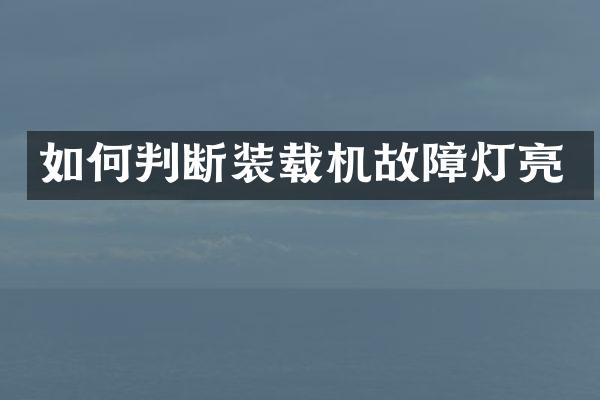 如何判断装载机故障灯亮